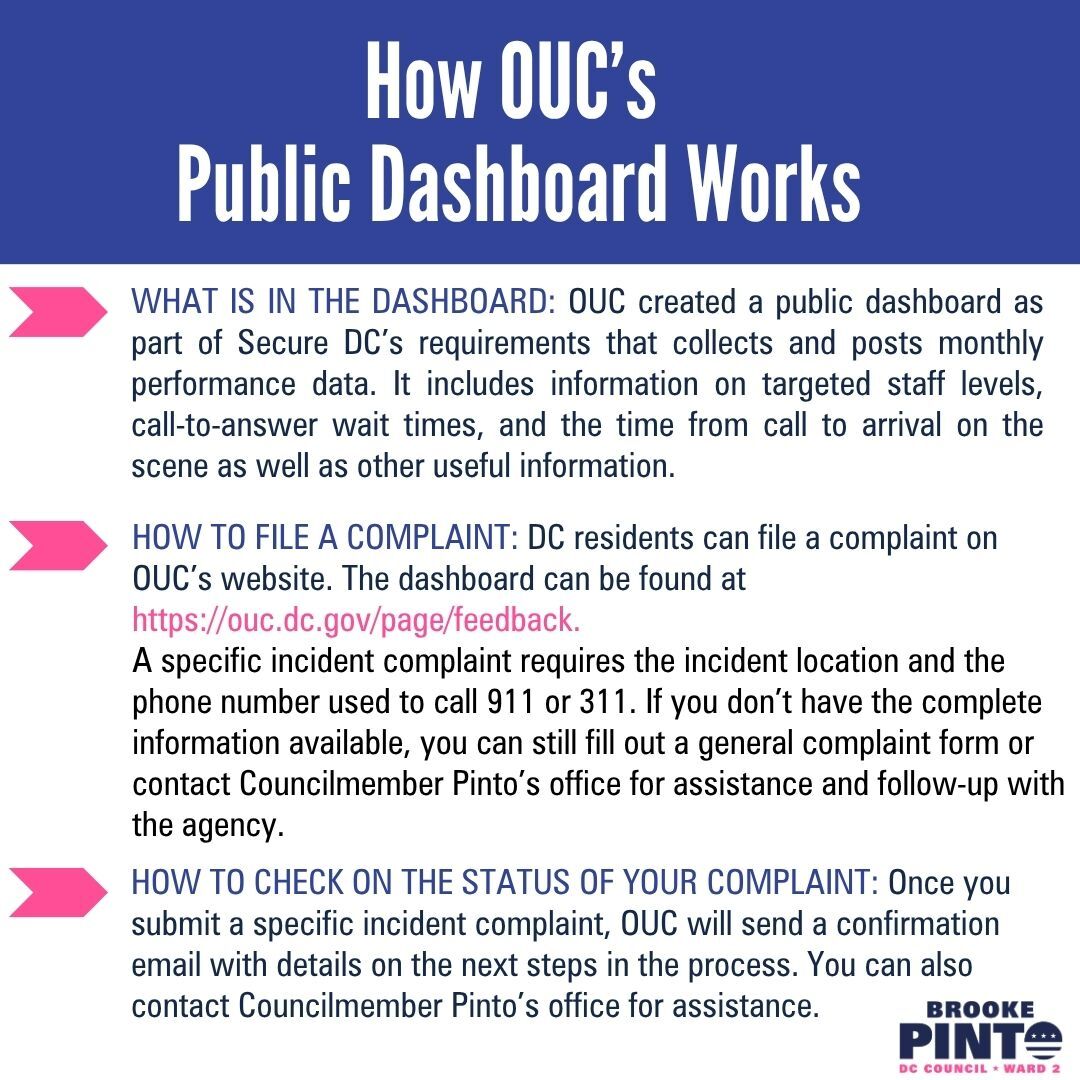 How OUC's
Public Dashboard Works

WHAT IS IN THE DASHBOARD: OUC created a public dashboard as part of Secure DC's requirements that collects and posts monthly performance data. It includes information on targeted staff levels, call-to-answer wait times, and the time from call to arrival on the scene as well as other useful information.

HOW TO FILE A COMPLAINT: DC residents can file a complaint on OUC's website. The dashboard can be found at https://ouc.dc.gov/page/feedback.
A specific incident complaint requires the incident location and the phone number used to call 911 or 311. If you don't have the complete information available, you can still fill out a general complaint form or contact Councilmember Pinto's office for assistance and follow-up with the agency.

HOW TO CHECK ON THE STATUS OF YOUR COMPLAINT: Once you submit a specific incident complaint, OUC will send a confirmation email with details on the next steps in the process. You can also contact Councilmember Pinto's office for assistance.

BROOKE
PINTO
DC COUNCIL ★ WARD 2